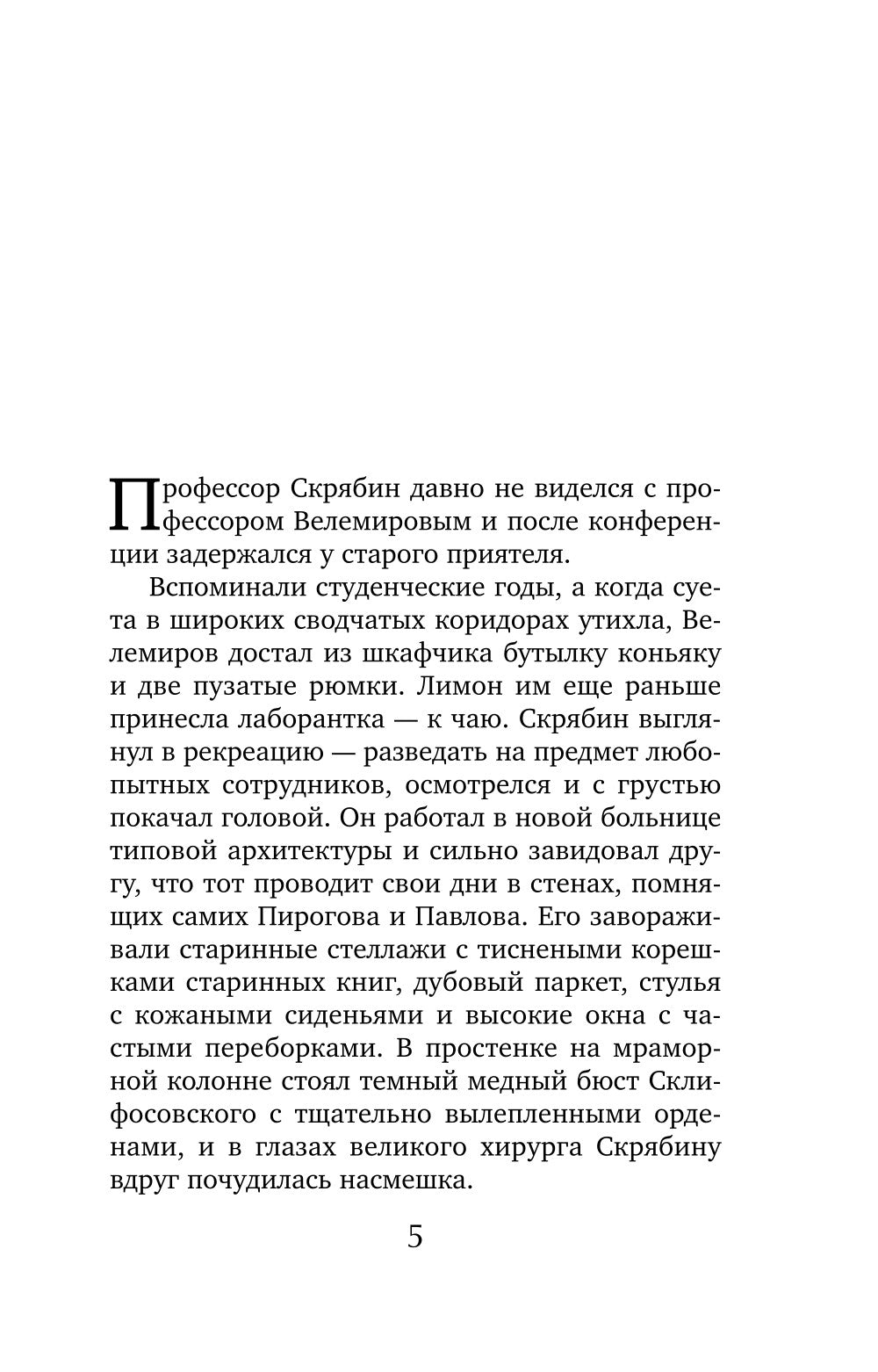 Профессор Скрябин давно не виделся с профессором Велемировым и после конференции задержался у старого приятеля.

Вспоминали студенческие годы, а когда суета в широких сводчатых коридорах утихла, Велемиров достал из шкафчика бутылку коньяку и две пузатые рюмки. Лимон им еще раньше принесла лаборантка — к чаю. Скрябин выглянул в рекреацию — разведать на предмет любопытных сотрудников, осмотрелся и с грустью покачал головой. Он работал в новой больнице типовой архитектуры и сильно завидовал другу, что тот проводит свои дни в стенах, помнящих самих Пирогова и Павлова. Его завораживали старинные стеллажи с тиснеными корешками старинных книг, дубовый паркет, стулья с кожаными сиденьями и высокие окна с частыми переборками. В простенке на мраморной колонне стоял темный медный бюст Склифосовского с тщательно вылепленными орденами, и в глазах великого хирурга Скрябину вдруг почудилась насмешка.

5